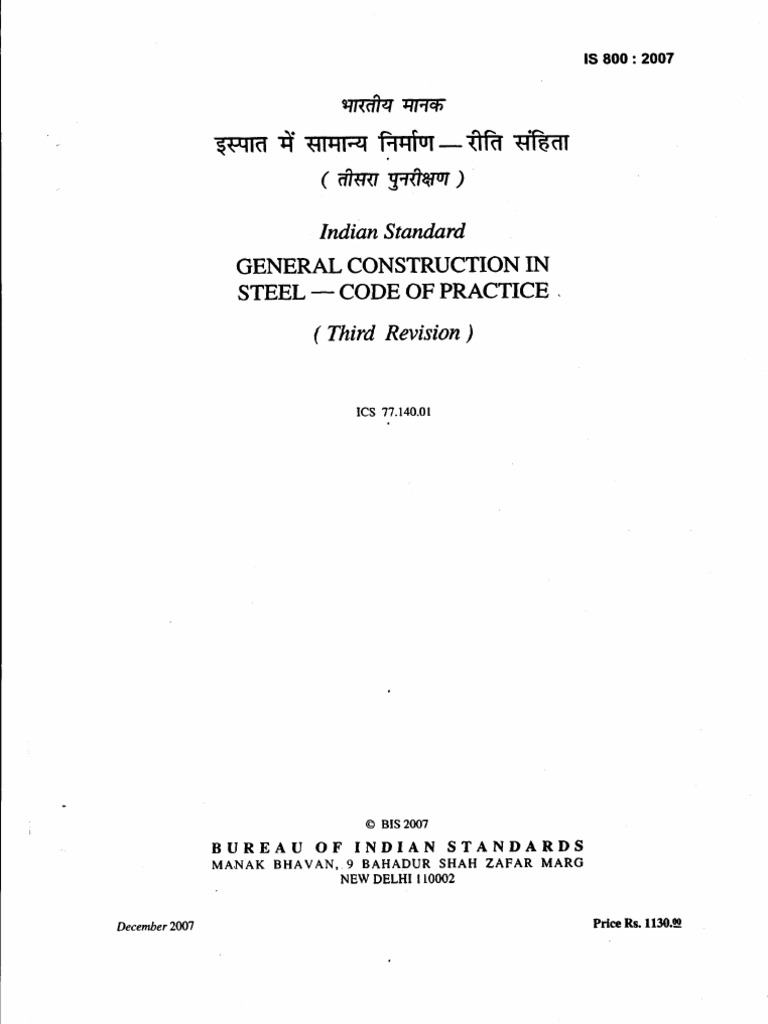 IS 800 : 2007

भारतीय मानक

इस्पात में सामान्य निर्माण — रीति संहिता

( तीसरा पुनरीक्षण )

Indian Standard

GENERAL CONSTRUCTION IN STEEL — CODE OF PRACTICE

( Third Revision )

ICS 77.140.01

© BIS 2007

BUREAU OF INDIAN STANDARDS
MANAK BHAVAN, 9 BAHADUR SHAH ZAFAR MARG
NEW DELHI 110002

December 2007

Price Rs. 1130.00